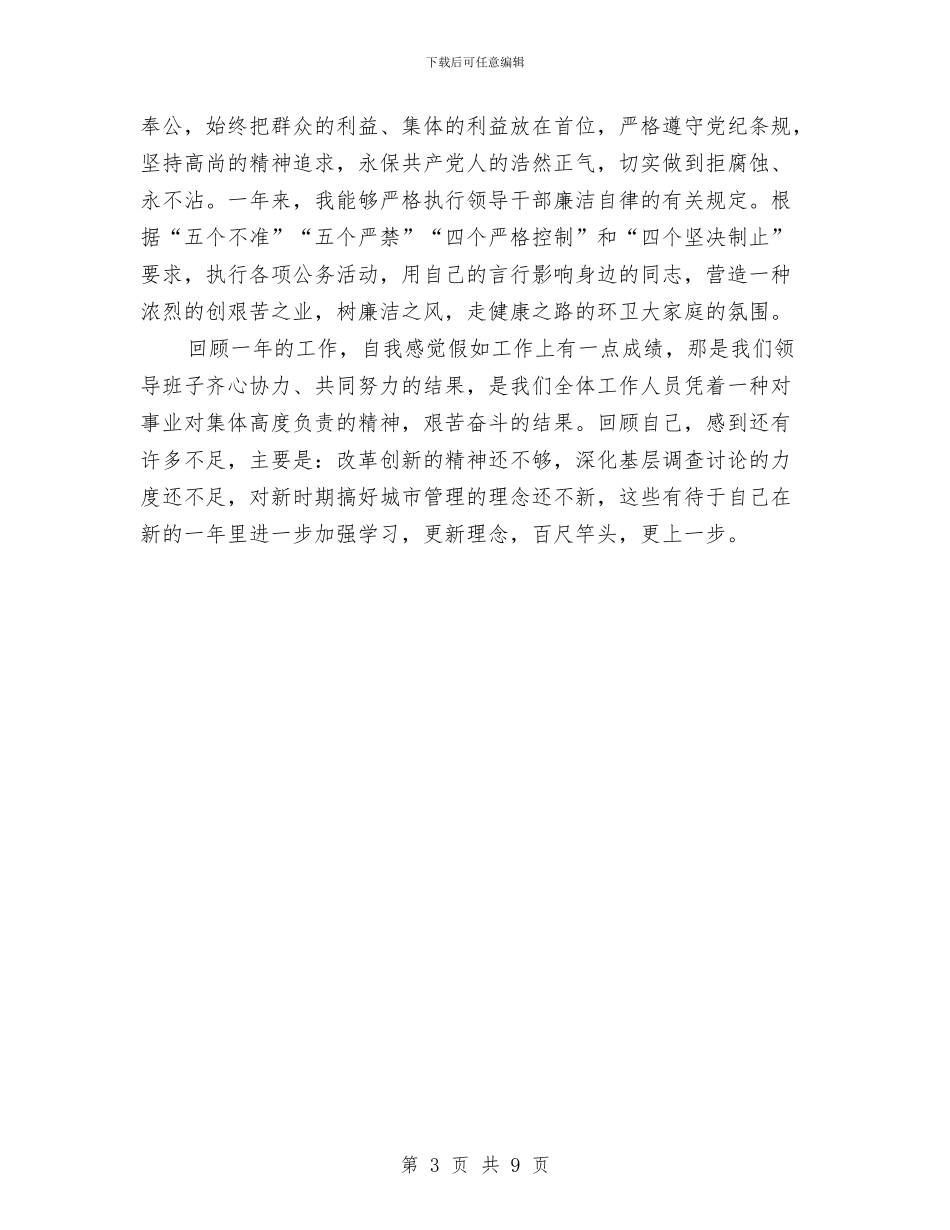 下载后可任意编辑

奉公，始终把群众的利益、集体的利益放在首位，严格遵守党纪条规，坚持高尚的精神追求，永保共产党人的浩然正气，切实做到拒腐蚀、永不沾。一年来，我能够严格执行领导干部廉洁自律的有关规定。根据“五个不准”“五个严禁”“四个严格控制”和“四个坚决制止”要求，执行各项公务活动，用自己的言行影响身边的同志，营造一种浓烈的创艰苦之业，树廉洁之风，走健康之路的环卫大家庭的氛围。

回顾一年的工作，自我感觉假如工作上有一点成绩，那是我们领导班子齐心协力、共同努力的结果，是我们全体工作人员凭着一种对事业对集体高度负责的精神，艰苦奋斗的结果。回顾自己，感到还有许多不足，主要是：改革创新的精神还不够，深化基层调查讨论的力度还不足，对新时期搞好城市管理的理念还不新，这些有待于自己在新的一年里进一步加强学习，更新理念，百尺竿头，更上一步。

第 3 页 共 9 页